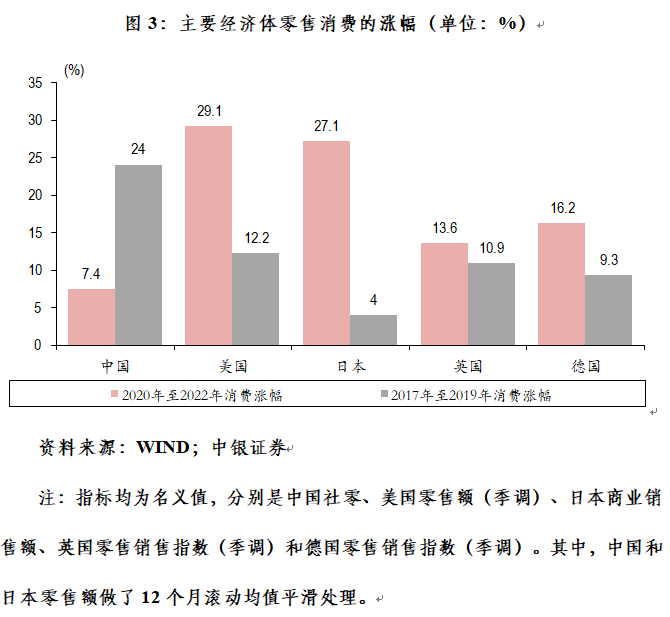 图 3：主要经济体零售消费的涨幅（单位：%）

(%)
35
30
25
20
15
10
5
0

7.4
24
29.1
12.2
27.1
4
13.6
10.9
16.2
9.3

中国
美国
日本
英国
德国

2020年至2022年消费涨幅
2017年至2019年消费涨幅

资料来源：WIND；中银证券

注：指标均为名义值，分别是中国社零、美国零售额（季调）、日本商业销售额、英国零售销售指数（季调）和德国零售销售指数（季调）。其中，中国和日本零售额做了 12 个月滚动均值平滑处理。